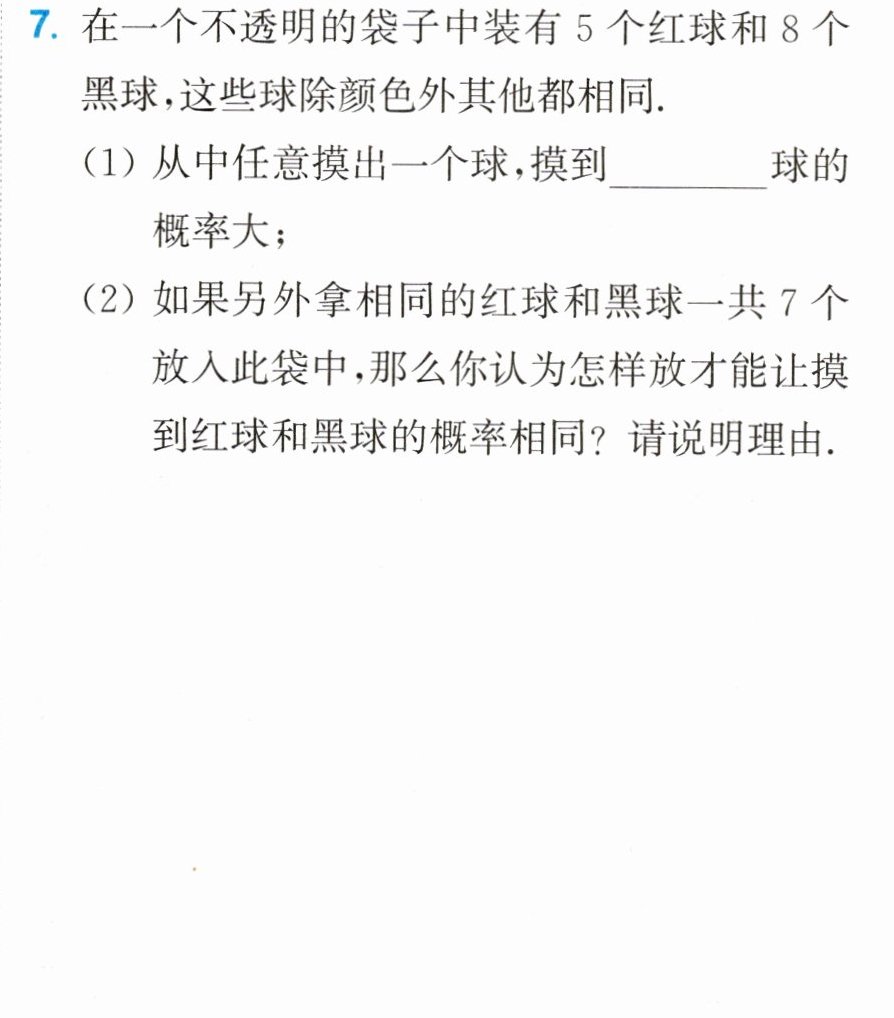 7.在一个不透明的袋子中装有5个红球和8个黑球,这些球除颜色外其他都相同.

(1)从中任意摸出一个球,摸到____球的概率大;

(2)如果另外拿相同的红球和黑球一共7个放入此袋中,那么你认为怎样放才能让摸到红球和黑球的概率相同?请说明理由.